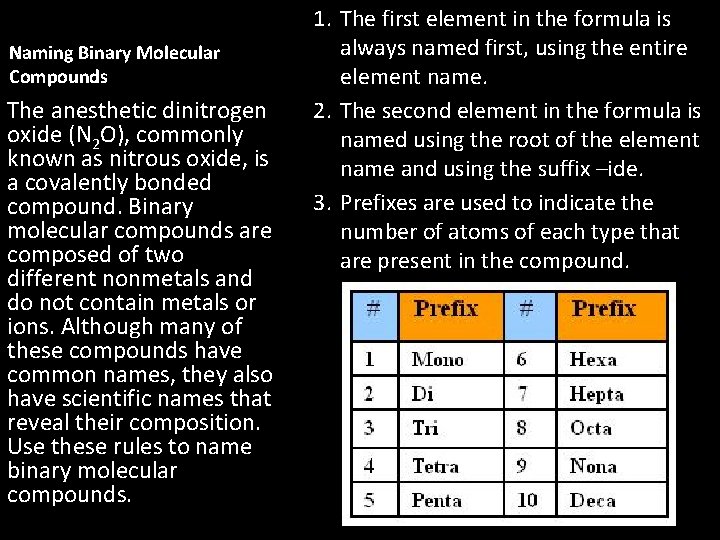 Naming Binary Molecular Compounds

The anesthetic dinitrogen oxide ($N_2O$), commonly known as nitrous oxide, is a covalently bonded compound. Binary molecular compounds are composed of two different nonmetals and do not contain metals or ions. Although many of these compounds have common names, they also have scientific names that reveal their composition. Use these rules to name binary molecular compounds.

1. The first element in the formula is always named first, using the entire element name.
2. The second element in the formula is named using the root of the element name and using the suffix –ide.
3. Prefixes are used to indicate the number of atoms of each type that are present in the compound.

| # | Prefix | # | Prefix |
|---|---|---|---|
| 1 | Mono | 6 | Hexa |
| 2 | Di | 7 | Hepta |
| 3 | Tri | 8 | Octa |
| 4 | Tetra | 9 | Nona |
| 5 | Penta | 10 | Deca |